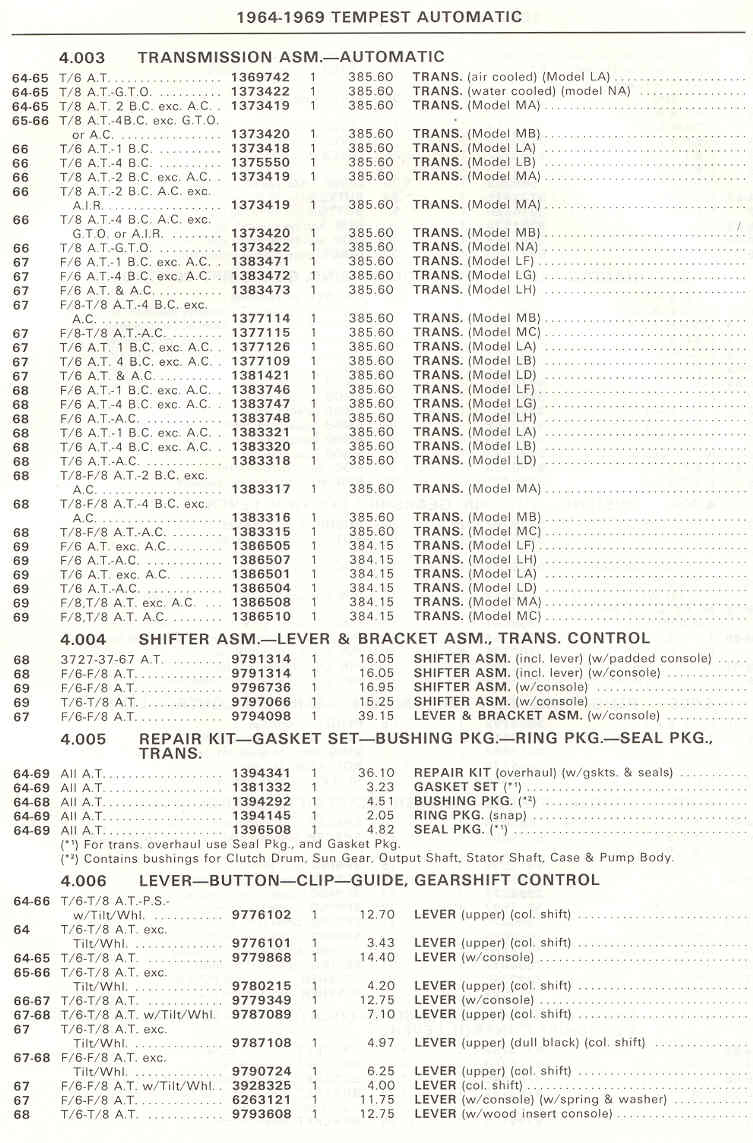 1964-1969 TEMPEST AUTOMATIC

4.003 TRANSMISSION ASM.—AUTOMATIC

| | | | | | |
|---|---|---|---|---|---|
| 64-65 | T/6 A.T. | 1369742 | 1 | 385.60 | TRANS. (air cooled) (Model LA) |
| 64-65 | T/8 A.T.-G.T.O. | 1373422 | 1 | 385.60 | TRANS. (water cooled) (Model NA) |
| 64-65 | T/8 A.T. 2 B.C. exc. A.C. | 1373419 | 1 | 385.60 | TRANS. (Model MA) |
| 65-66 | T/8 A.T.-4B.C. exc. G.T.O. or A.C. | 1373420 | 1 | 385.60 | TRANS. (Model MB) |
| 66 | T/6 A.T.-1 B.C. | 1373418 | 1 | 385.60 | TRANS. (Model LA) |
| 66 | T/6 A.T.-4 B.C. | 1375550 | 1 | 385.60 | TRANS. (Model LB) |
| 66 | T/8 A.T.-2 B.C. exc. A.C. | 1373419 | 1 | 385.60 | TRANS. (Model MA) |
| 66 | T/8 A.T.-2 B.C. A.C. exc. A.I.R. | 1373419 | 1 | 385.60 | TRANS. (Model MA) |
| 66 | T/8 A.T.-4 B.C. A.C. exc. G.T.O. or A.I.R. | 1373420 | 1 | 385.60 | TRANS. (Model MB) |
| 66 | T/8 A.T.-G.T.O. | 1373422 | 1 | 385.60 | TRANS. (Model NA) |
| 67 | F/6 A.T.-1 B.C. exc. A.C. | 1383471 | 1 | 385.60 | TRANS. (Model LF) |
| 67 | F/6 A.T.-4 B.C. exc. A.C. | 1383472 | 1 | 385.60 | TRANS. (Model LG) |
| 67 | F/6 A.T. & A.C. | 1383473 | 1 | 385.60 | TRANS. (Model LH) |
| 67 | F/8-T/8 A.T.-4 B.C. exc. A.C. | 1377114 | 1 | 385.60 | TRANS. (Model MB) |
| 67 | F/8-T/8 A.T.-A.C. | 1377115 | 1 | 385.60 | TRANS. (Model MC) |
| 67 | T/6 A.T. 1 B.C. exc. A.C. | 1377126 | 1 | 385.60 | TRANS. (Model LA) |
| 67 | T/6 A.T. 4 B.C. exc. A.C. | 1377109 | 1 | 385.60 | TRANS. (Model LB) |
| 67 | T/6 A.T. & A.C. | 1381421 | 1 | 385.60 | TRANS. (Model LD) |
| 68 | F/6 A.T.-1 B.C. exc. A.C. | 1383746 | 1 | 385.60 | TRANS. (Model LF) |
| 68 | F/6 A.T.-4 B.C. exc. A.C. | 1383747 | 1 | 385.60 | TRANS. (Model LG) |
| 68 | F/6 A.T.-A.C. | 1383748 | 1 | 385.60 | TRANS. (Model LH) |
| 68 | T/6 A.T.-1 B.C. exc. A.C. | 1383321 | 1 | 385.60 | TRANS. (Model LA) |
| 68 | T/6 A.T.-4 B.C. exc. A.C. | 1383320 | 1 | 385.60 | TRANS. (Model LB) |
| 68 | T/6 A.T.-A.C. | 1383318 | 1 | 385.60 | TRANS. (Model LD) |
| 68 | T/8-F/8 A.T.-2 B.C. exc. A.C. | 1383317 | 1 | 385.60 | TRANS. (Model MA) |
| 68 | T/8-F/8 A.T.-4 B.C. exc. A.C. | 1383316 | 1 | 385.60 | TRANS. (Model MB) |
| 68 | T/8-F/8 A.T.-A.C. | 1383315 | 1 | 385.60 | TRANS. (Model MC) |
| 69 | F/6 A.T. exc. A.C. | 1386505 | 1 | 384.15 | TRANS. (Model LF) |
| 69 | F/6 A.T.-A.C. | 1386507 | 1 | 384.15 | TRANS. (Model LH) |
| 69 | T/6 A.T. exc. A.C. | 1386501 | 1 | 384.15 | TRANS. (Model LA) |
| 69 | T/6 A.T.-A.C. | 1386504 | 1 | 384.15 | TRANS. (Model LD) |
| 69 | F/8,T/8 A.T. exc. A.C. | 1386508 | 1 | 384.15 | TRANS. (Model MA) |
| 69 | F/8,T/8 A.T. A.C. | 1386510 | 1 | 384.15 | TRANS. (Model MC) |

4.004 SHIFTER ASM.—LEVER & BRACKET ASM., TRANS. CONTROL

| | | | | | |
|---|---|---|---|---|---|
| 68 | 3727-37-67 A.T. | 9791314 | 1 | 16.05 | SHIFTER ASM. (incl. lever) (w/padded console) |
| 68 | F/6-F/8 A.T. | 9791314 | 1 | 16.05 | SHIFTER ASM. (incl. lever) (w/console) |
| 69 | F/6-F/8 A.T. | 9796736 | 1 | 16.95 | SHIFTER ASM. (w/console) |
| 69 | T/6-T/8 A.T. | 9797066 | 1 | 15.25 | SHIFTER ASM. (w/console) |
| 67 | F/6-F/8 A.T. | 9794098 | 1 | 39.15 | LEVER & BRACKET ASM. (w/console) |

4.005 REPAIR KIT—GASKET SET—BUSHING PKG.—RING PKG.—SEAL PKG., TRANS.

| | | | | | |
|---|---|---|---|---|---|
| 64-69 | All A.T. | 1394341 | 1 | 36.10 | REPAIR KIT (overhaul) (w/gskts. & seals) |
| 64-69 | All A.T. | 1381332 | 1 | 3.23 | GASKET SET (*¹) |
| 64-68 | All A.T. | 1394292 | 1 | 4.51 | BUSHING PKG. (*²) |
| 64-69 | All A.T. | 1394145 | 1 | 2.05 | RING PKG. (snap) |
| 64-69 | All A.T. | 1396508 | 1 | 4.82 | SEAL PKG. (*¹) |

(*¹) For trans. overhaul use Seal Pkg., and Gasket Pkg.
(*²) Contains bushings for Clutch Drum, Sun Gear, Output Shaft, Stator Shaft, Case & Pump Body.

4.006 LEVER—BUTTON—CLIP—GUIDE, GEARSHIFT CONTROL

| | | | | | |
|---|---|---|---|---|---|
| 64-66 | T/6-T/8 A.T.-P.S.-w/Tilt/Whl. | 9776102 | 1 | 12.70 | LEVER (upper) (col. shift) |
| 64 | T/6-T/8 A.T. exc. Tilt/Whl. | 9776101 | 1 | 3.43 | LEVER (upper) (col. shift) |
| 64-65 | T/6-T/8 A.T. | 9779868 | 1 | 14.40 | LEVER (w/console) |
| 65-66 | T/6-T/8 A.T. exc. Tilt/Whl. | 9780215 | 1 | 4.20 | LEVER (upper) (col. shift) |
| 66-67 | T/6-T/8 A.T. | 9779349 | 1 | 12.75 | LEVER (w/console) |
| 67-68 | T/6-T/8 A.T. w/Tilt/Whl. | 9787089 | 1 | 7.10 | LEVER (upper) (col. shift) |
| 67 | T/6-T/8 A.T. exc. Tilt/Whl. | 9787108 | 1 | 4.97 | LEVER (upper) (dull black) (col. shift) |
| 67-68 | F/6-F/8 A.T. exc. Tilt/Whl. | 9790724 | 1 | 6.25 | LEVER (upper) (col. shift) |
| 67 | F/6-F/8 A.T. w/Tilt/Whl. | 3928325 | 1 | 4.00 | LEVER (col. shift) |
| 67 | F/6-F/8 A.T. | 6263121 | 1 | 11.75 | LEVER (w/console) (w/spring & washer) |
| 68 | T/6-T/8 A.T. | 9793608 | 1 | 12.75 | LEVER (w/wood insert console) |